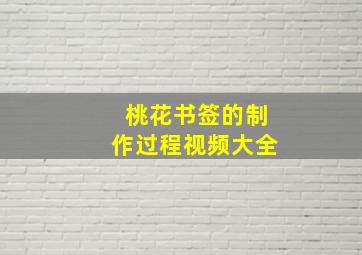 桃花书签的制作过程视频大全